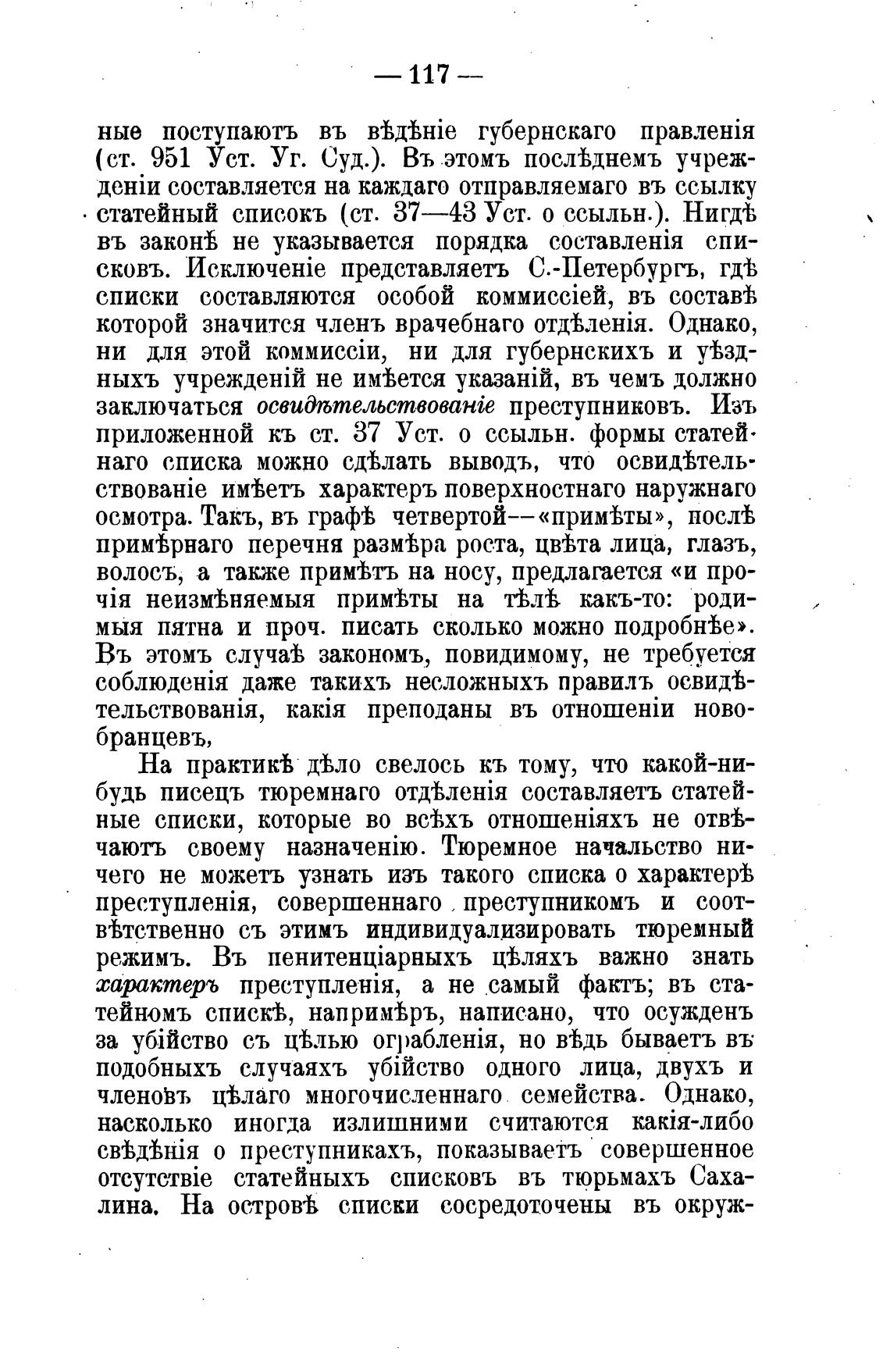 — 117 —

ные поступаютъ въ вѣдѣніе губернскаго правленія (ст. 951 Уст. Уг. Суд.). Въ этомъ послѣднемъ учрежденіи составляется на каждаго отправляемаго въ ссылку статейный списокъ (ст. 37—43 Уст. о ссыльн.). Нигдѣ въ законѣ не указывается порядка составленія списковъ. Исключеніе представляетъ С.-Петербургъ, гдѣ списки составляются особой коммиссіей, въ составѣ которой значится членъ врачебнаго отдѣленія. Однако, ни для этой коммиссіи, ни для губернскихъ и уѣздныхъ учрежденій не имѣется указаній, въ чемъ должно заключаться освидѣтельствованіе преступниковъ. Изъ приложенной къ ст. 37 Уст. о ссыльн. формы статейнаго списка можно сдѣлать выводъ, что освидѣтельствованіе имѣетъ характеръ поверхностнаго наружнаго осмотра. Такъ, въ графѣ четвертой—«примѣты», послѣ примѣрнаго перечня размѣра роста, цвѣта лица, глазъ, волосъ, а также примѣтъ на носу, предлагается «и прочія неизмѣняемыя примѣты на тѣлѣ какъ-то: родимыя пятна и проч. писать сколько можно подробнѣе». Въ этомъ случаѣ закономъ, повидимому, не требуется соблюденія даже такихъ несложныхъ правилъ освидѣтельствованія, какія преподаны въ отношеніи новобранцевъ,

На практикѣ дѣло свелось къ тому, что какой-нибудь писецъ тюремнаго отдѣленія составляетъ статейные списки, которые во всѣхъ отношеніяхъ не отвѣчаютъ своему назначенію. Тюремное начальство ничего не можетъ узнать изъ такого списка о характерѣ преступленія, совершеннаго преступникомъ и соотвѣтственно съ этимъ индивидуализировать тюремный режимъ. Въ пенитенціарныхъ цѣляхъ важно знать характеръ преступленія, а не самый фактъ; въ статейномъ спискѣ, напримѣръ, написано, что осужденъ за убійство съ цѣлью ограбленія, но вѣдь бываетъ въ подобныхъ случаяхъ убійство одного лица, двухъ и членовъ цѣлаго многочисленнаго семейства. Однако, насколько иногда излишними считаются какія-либо свѣдѣнія о преступникахъ, показываетъ совершенное отсутствіе статейныхъ списковъ въ тюрьмахъ Сахалина. На островѣ списки сосредоточены въ окруж-